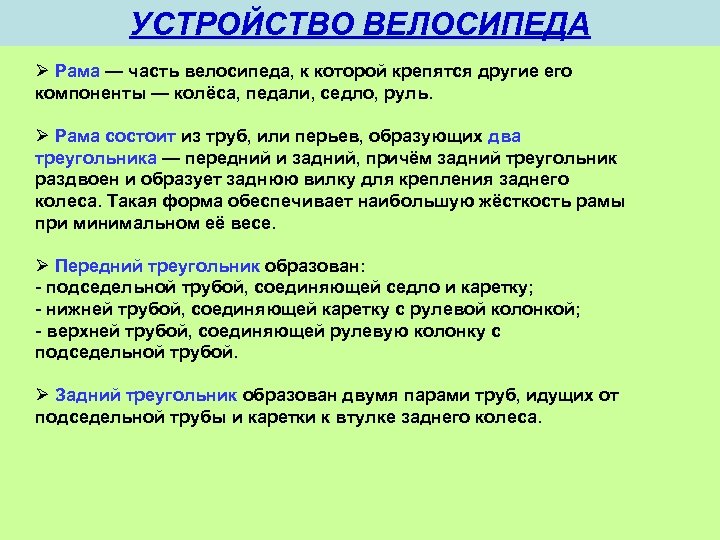 УСТРОЙСТВО ВЕЛОСИПЕДА

➢ Рама — часть велосипеда, к которой крепятся другие его компоненты — колёса, педали, седло, руль.

➢ Рама состоит из труб, или перьев, образующих два треугольника — передний и задний, причём задний треугольник раздвоен и образует заднюю вилку для крепления заднего колеса. Такая форма обеспечивает наибольшую жёсткость рамы при минимальном её весе.

➢ Передний треугольник образован:
- подседельной трубой, соединяющей седло и каретку;
- нижней трубой, соединяющей каретку с рулевой колонкой;
- верхней трубой, соединяющей рулевую колонку с подседельной трубой.

➢ Задний треугольник образован двумя парами труб, идущих от подседельной трубы и каретки к втулке заднего колеса.